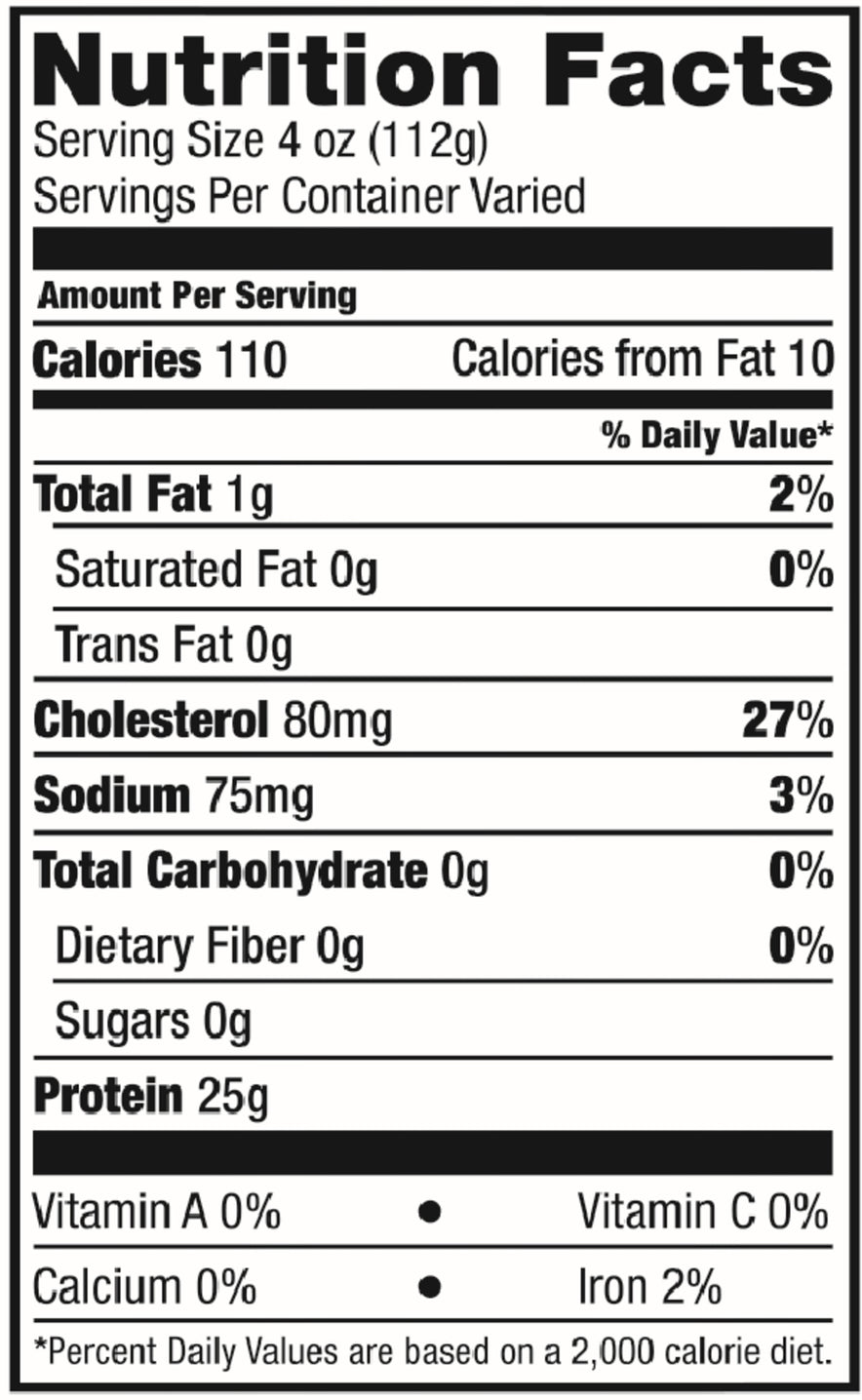 Nutrition Facts
Serving Size 4 oz (112g)
Servings Per Container Varied

Amount Per Serving

Calories 110 Calories from Fat 10

% Daily Value*

Total Fat 1g 2%

Saturated Fat 0g 0%

Trans Fat 0g

Cholesterol 80mg 27%

Sodium 75mg 3%

Total Carbohydrate 0g 0%

Dietary Fiber 0g 0%

Sugars 0g

Protein 25g

Vitamin A 0% • Vitamin C 0%

Calcium 0% • Iron 2%

*Percent Daily Values are based on a 2,000 calorie diet.